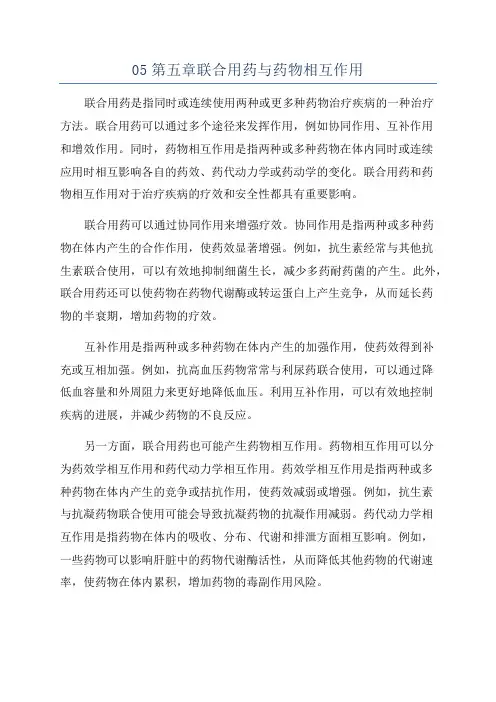 05 第五章联合用药与药物相互作用

联合用药是指同时或连续使用两种或更多种药物治疗疾病的一种治疗方法。联合用药可以通过多个途径来发挥作用，例如协同作用、互补作用和增效作用。同时，药物相互作用是指两种或多种药物在体内同时或连续应用时相互影响各自的药效、药代动力学或药动学的变化。联合用药和药物相互作用对于治疗疾病的疗效和安全性都具有重要影响。

联合用药可以通过协同作用来增强疗效。协同作用是指两种或多种药物在体内产生的合作作用，使药效显著增强。例如，抗生素经常与其他抗生素联合使用，可以有效地抑制细菌生长，减少多药耐药菌的产生。此外，联合用药还可以使药物在药物代谢酶或转运蛋白上产生竞争，从而延长药物的半衰期，增加药物的疗效。

互补作用是指两种或多种药物在体内产生的加强作用，使药效得到补充或互相加强。例如，抗高血压药物常常与利尿药联合使用，可以通过降低血容量和外周阻力来更好地降低血压。利用互补作用，可以有效地控制疾病的进展，并减少药物的不良反应。

另一方面，联合用药也可能产生药物相互作用。药物相互作用可以分为药效学相互作用和药代动力学相互作用。药效学相互作用是指两种或多种药物在体内产生的竞争或拮抗作用，使药效减弱或增强。例如，抗生素与抗凝药物联合使用可能会导致抗凝药物的抗凝作用减弱。药代动力学相互作用是指药物在体内的吸收、分布、代谢和排泄方面相互影响。例如，一些药物可以影响肝脏中的药物代谢酶活性，从而降低其他药物的代谢速率，使药物在体内累积，增加药物的毒副作用风险。